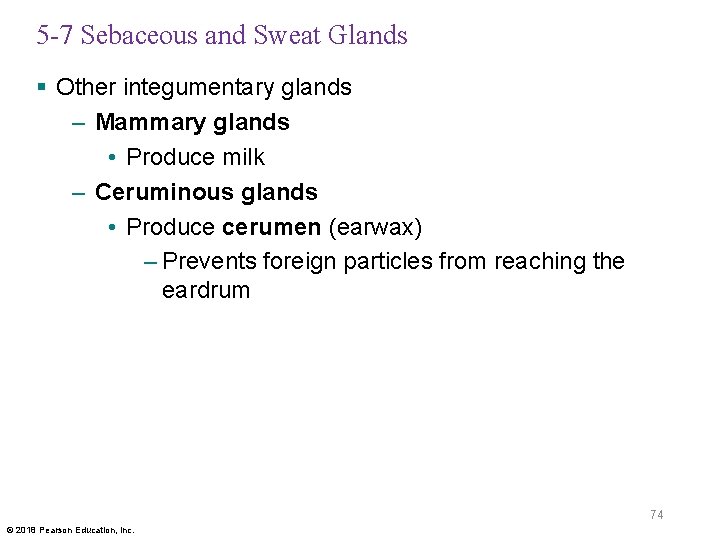 5-7 Sebaceous and Sweat Glands

▪ Other integumentary glands

– Mammary glands

• Produce milk

– Ceruminous glands

• Produce cerumen (earwax)

– Prevents foreign particles from reaching the eardrum

74

© 2018 Pearson Education, Inc.